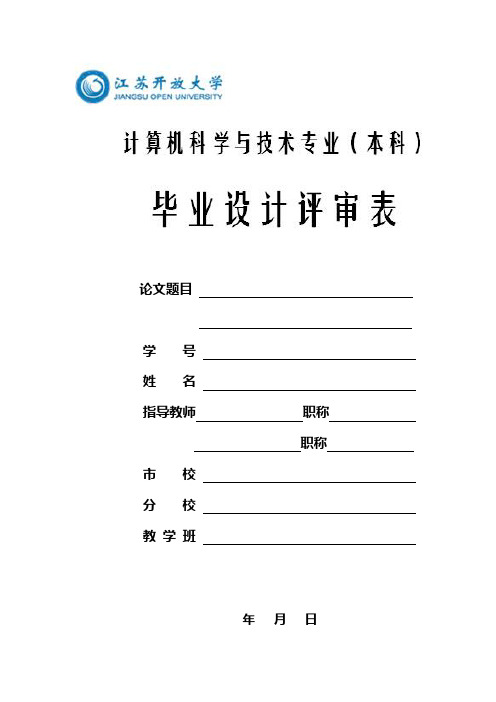 江苏开放大学
JIANGSU OPEN UNIVERSITY

计算机科学与技术专业（本科）

毕业设计评审表

论文题目

学　号

姓　名

指导教师　　　　职称

　　　　职称

市　校

分　校

教学班

年　月　日